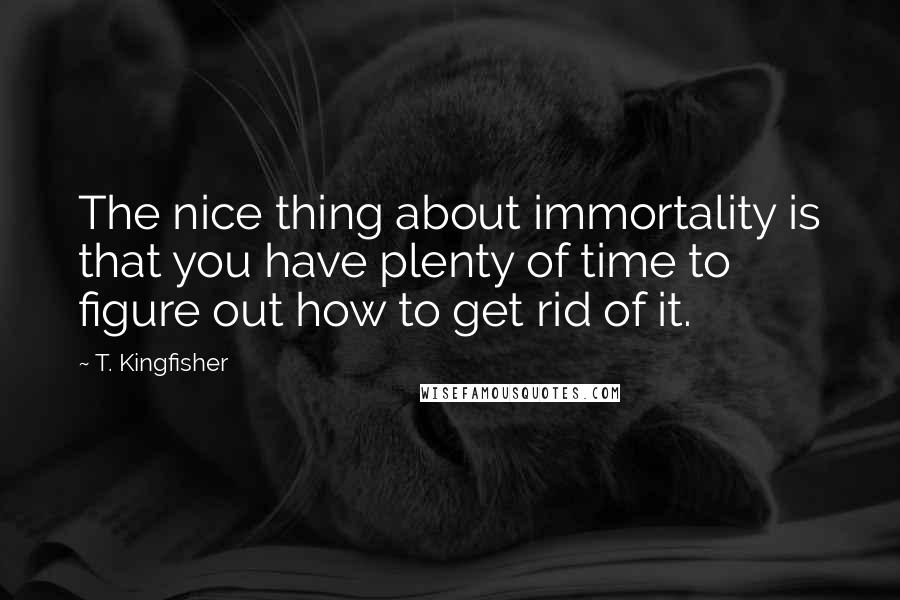 The nice thing about immortality is that you have plenty of time to figure out how to get rid of it.

~ T. Kingfisher

WISEFAMOUSQUOTES.COM